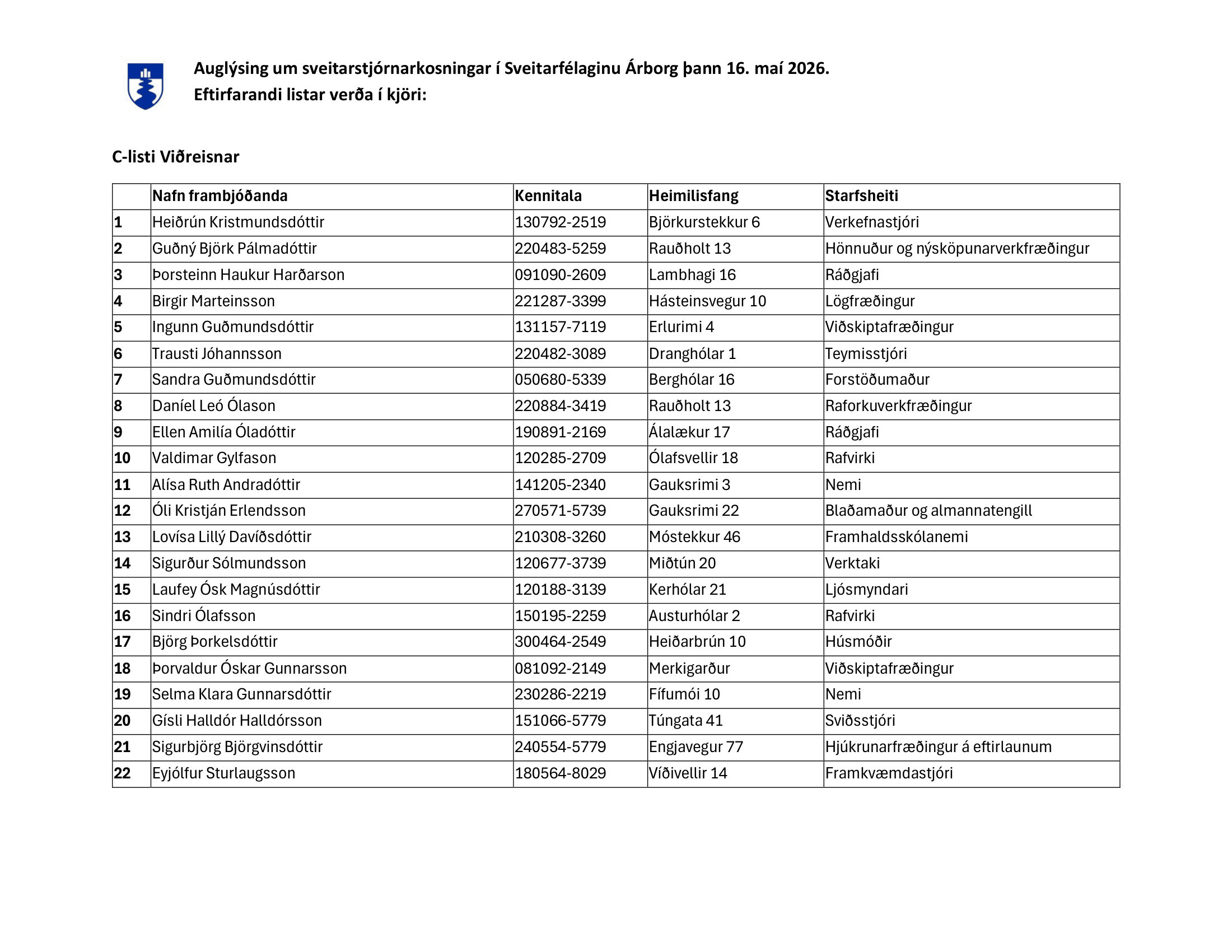 Auglýsing um sveitarstjórnarkosningar í Sveitarfélaginu Árborg þann 16. maí 2026.
Eftirfarandi listar verða í kjöri:

C-listi Viðreisnar

| | Nafn frambjóðanda | Kennitala | Heimilisfang | Starfsheiti |
|---|---|---|---|---|
| 1 | Heiðrún Kristmundsdóttir | 130792-2519 | Björkurstekkur 6 | Verkefnastjóri |
| 2 | Guðný Björk Pálmadóttir | 220483-5259 | Rauðholt 13 | Hönnuður og nýsköpunarverkfræðingur |
| 3 | Þorsteinn Haukur Harðarson | 091090-2609 | Lambhagi 16 | Ráðgjafi |
| 4 | Birgir Marteinsson | 221287-3399 | Hásteinsvegur 10 | Lögfræðingur |
| 5 | Ingunn Guðmundsdóttir | 131157-7119 | Erlurimi 4 | Viðskiptafræðingur |
| 6 | Trausti Jóhannsson | 220482-3089 | Dranghólar 1 | Teymisstjóri |
| 7 | Sandra Guðmundsdóttir | 050680-5339 | Berghólar 16 | Forstöðumaður |
| 8 | Daníel Leó Ólason | 220884-3419 | Rauðholt 13 | Raforkuverkfræðingur |
| 9 | Ellen Amilía Óladóttir | 190891-2169 | Álalækur 17 | Ráðgjafi |
| 10 | Valdimar Gylfason | 120285-2709 | Ólafsvellir 18 | Rafvirki |
| 11 | Alísa Ruth Andradóttir | 141205-2340 | Gauksrimi 3 | Nemi |
| 12 | Óli Kristján Erlendsson | 270571-5739 | Gauksrimi 22 | Blaðamaður og almannatengill |
| 13 | Lovísa Lillý Davíðsdóttir | 210308-3260 | Móstekkur 46 | Framhaldsskólanemi |
| 14 | Sigurður Sólmundsson | 120677-3739 | Miðtún 20 | Verktaki |
| 15 | Laufey Ósk Magnúsdóttir | 120188-3139 | Kerhólar 21 | Ljósmyndari |
| 16 | Sindri Ólafsson | 150195-2259 | Austurhólar 2 | Rafvirki |
| 17 | Björg Þorkelsdóttir | 300464-2549 | Heiðarbrún 10 | Húsmóðir |
| 18 | Þorvaldur Óskar Gunnarsson | 081092-2149 | Merkigarður | Viðskiptafræðingur |
| 19 | Selma Klara Gunnarsdóttir | 230286-2219 | Fífumói 10 | Nemi |
| 20 | Gísli Halldór Halldórsson | 151066-5779 | Túngata 41 | Sviðsstjóri |
| 21 | Sigurbjörg Björgvinsdóttir | 240554-5779 | Engjavegur 77 | Hjúkrunarfræðingur á eftirlaunum |
| 22 | Eyjólfur Sturlaugsson | 180564-8029 | Víðivellir 14 | Framkvæmdastjóri |